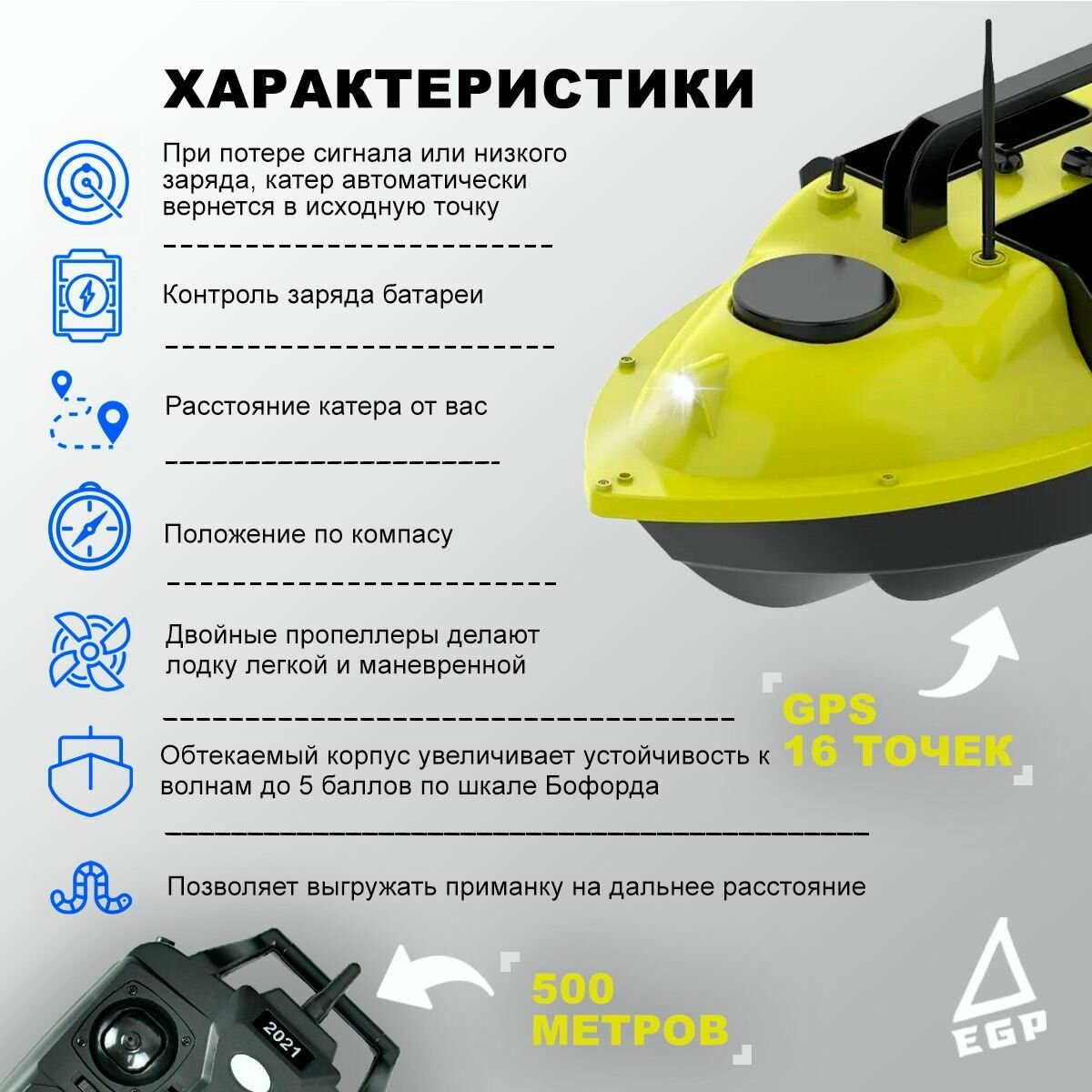 ХАРАКТЕРИСТИКИ

При потере сигнала или низкого заряда, катер автоматически вернется в исходную точку

Контроль заряда батареи

Расстояние катера от вас

Положение по компасу

Двойные пропеллеры делают лодку легкой и маневренной

Обтекаемый корпус увеличивает устойчивость к волнам до 5 баллов по шкале Бофорда

Позволяет выгружать приманку на дальнее расстояние

GPS
16 ТОЧЕК

500
МЕТРОВ

2021

EGP